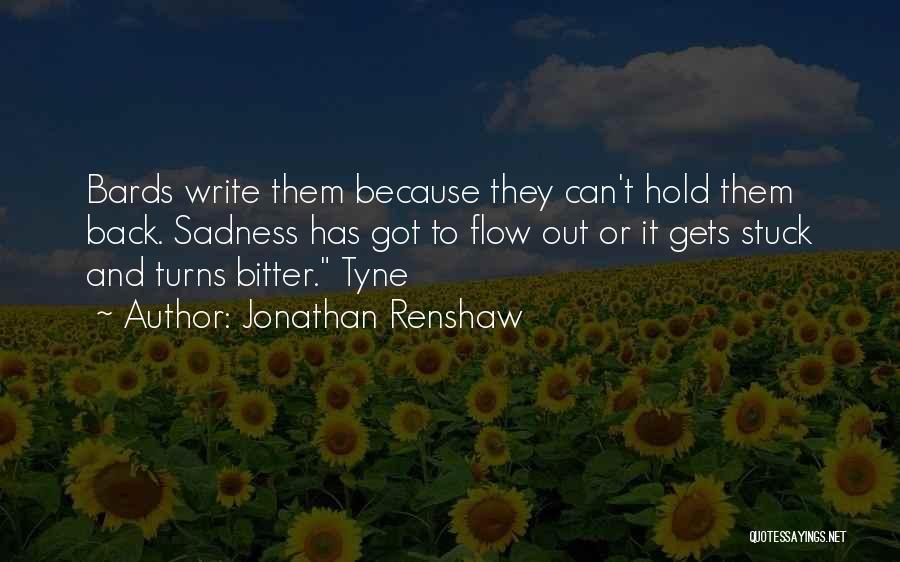 Bards write them because they can't hold them back. Sadness has got to flow out or it gets stuck and turns bitter." Tyne

~ Author: Jonathan Renshaw

QUOTESSAYINGS.NET